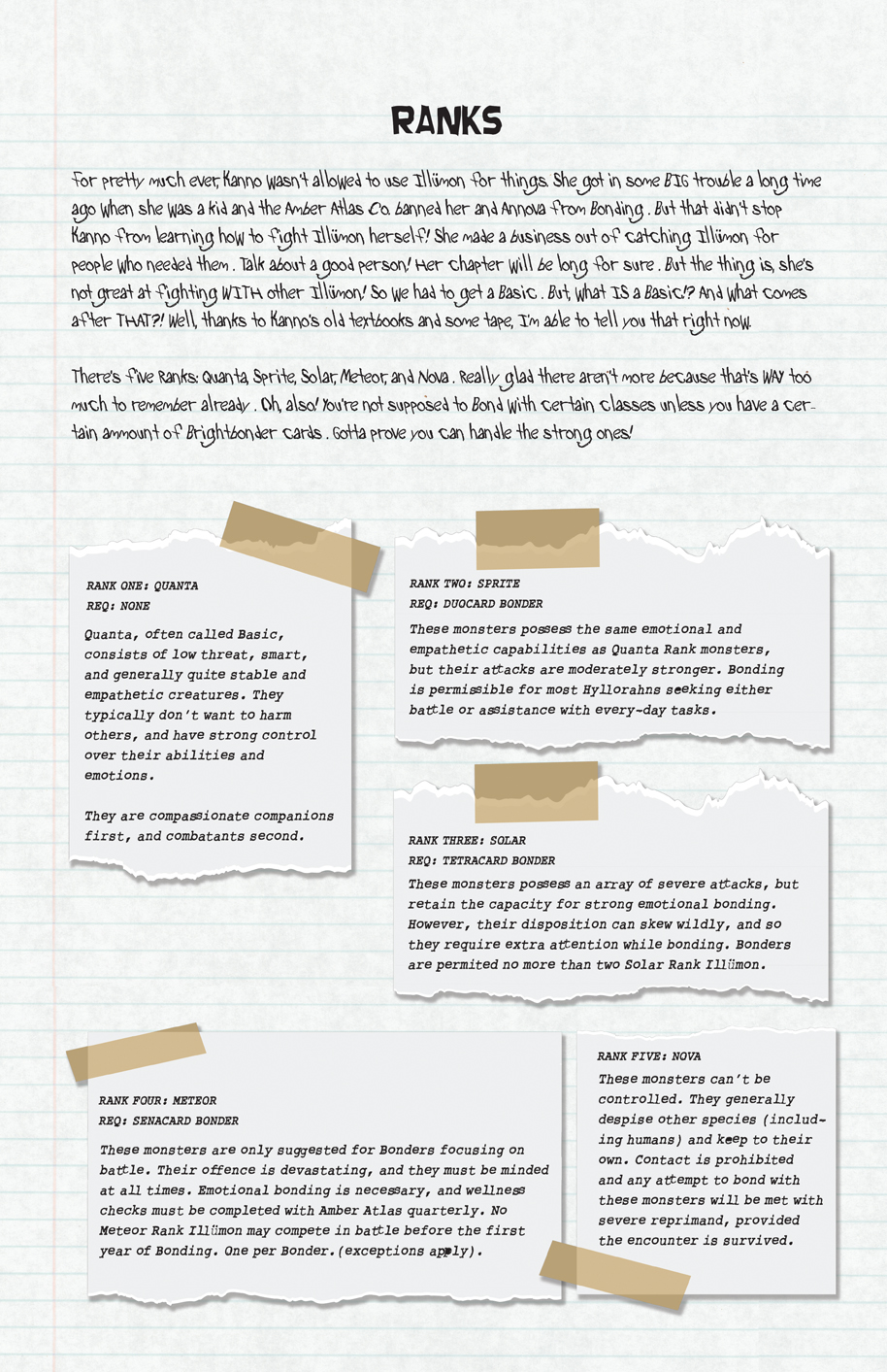 RANKS

For pretty much ever, Kanno wasn't allowed to use Illümon for things. She got in some BIG trouble a long time ago when she was a kid and the Amber Atlas Co. banned her and Annova from Bonding. But that didn't stop Kanno from learning how to fight Illümon herself! She made a business out of catching Illümon for people who needed them. Talk about a good person! Her chapter will be long for sure. But the thing is, she's not great at fighting WITH other Illümon! So we had to get a Basic. But, what IS a Basic!? And what comes after THAT?! Well, thanks to Kanno's old textbooks and some tape, I'm able to tell you that right now.

There's five Ranks: Quanta, Sprite, Solar, Meteor, and Nova. Really glad there aren't more because that's WAY too much to remember already. Oh, also! You're not supposed to Bond with certain classes unless you have a certain ammount of Brightbonder cards. Gotta prove you can handle the strong ones!

RANK ONE: QUANTA
REQ: NONE

Quanta, often called Basic, consists of low threat, smart, and generally quite stable and empathetic creatures. They typically don't want to harm others, and have strong control over their abilities and emotions.

They are compassionate companions first, and combatants second.

RANK TWO: SPRITE
REQ: DUOCARD BONDER

These monsters possess the same emotional and empathetic capabilities as Quanta Rank monsters, but their attacks are moderately stronger. Bonding is permissible for most Hyllorahns seeking either battle or assistance with every-day tasks.

RANK THREE: SOLAR
REQ: TETRACARD BONDER

These monsters possess an array of severe attacks, but retain the capacity for strong emotional bonding. However, their disposition can skew wildly, and so they require extra attention while bonding. Bonders are permited no more than two Solar Rank Illümon.

RANK FOUR: METEOR
REQ: SENACARD BONDER

These monsters are only suggested for Bonders focusing on battle. Their offence is devastating, and they must be minded at all times. Emotional bonding is necessary, and wellness checks must be completed with Amber Atlas quarterly. No Meteor Rank Illümon may compete in battle before the first year of Bonding. One per Bonder.(exceptions apply).

RANK FIVE: NOVA

These monsters can't be controlled. They generally despise other species (including humans) and keep to their own. Contact is prohibited and any attempt to bond with these monsters will be met with severe reprimand, provided the encounter is survived.